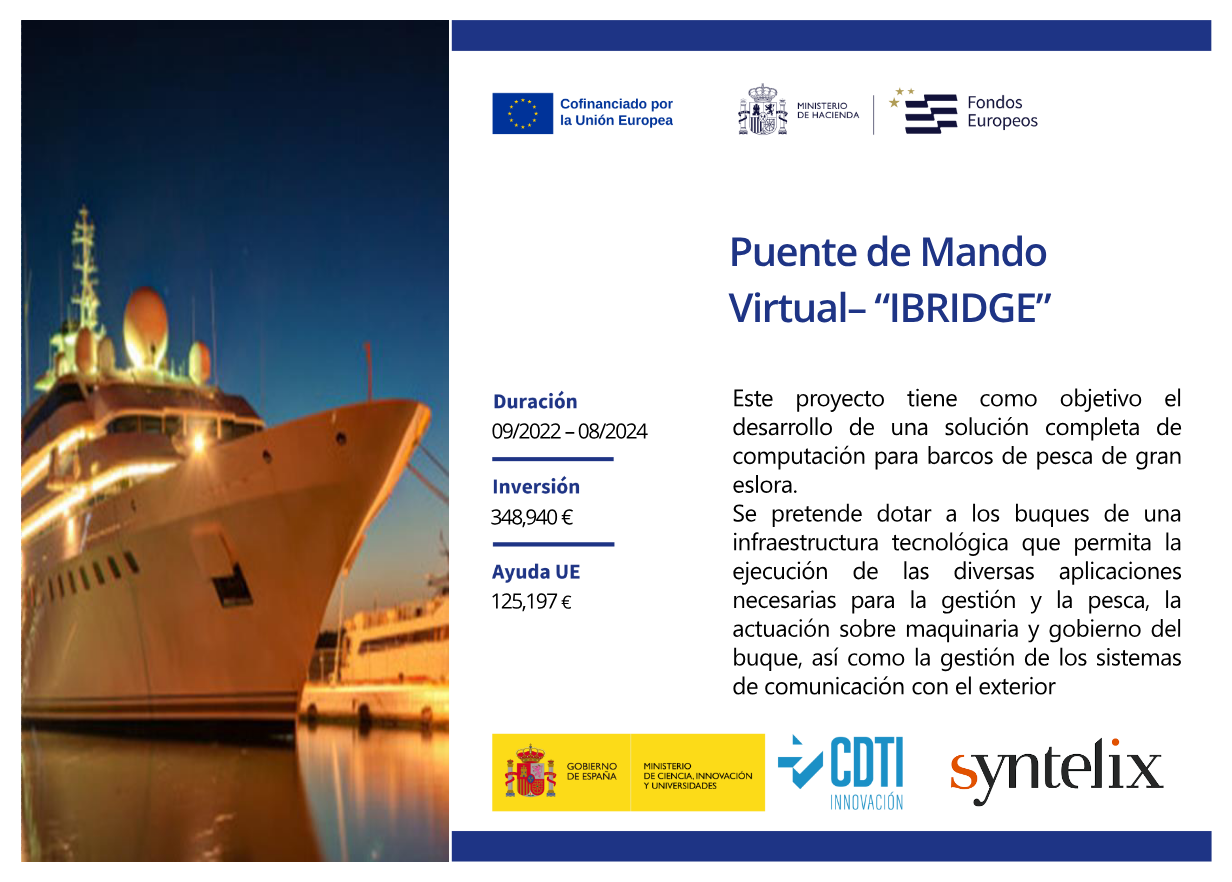 Cofinanciado por la Unión Europea

MINISTERIO DE HACIENDA

Fondos Europeos

Puente de Mando Virtual– “IBRIDGE”

Duración
09/2022 – 08/2024

Inversión
348,940 €

Ayuda UE
125,197 €

Este proyecto tiene como objetivo el desarrollo de una solución completa de computación para barcos de pesca de gran eslora.
Se pretende dotar a los buques de una infraestructura tecnológica que permita la ejecución de las diversas aplicaciones necesarias para la gestión y la pesca, la actuación sobre maquinaria y gobierno del buque, así como la gestión de los sistemas de comunicación con el exterior

GOBIERNO DE ESPAÑA

MINISTERIO DE CIENCIA, INNOVACIÓN Y UNIVERSIDADES

CDTI INNOVACIÓN

syntelix